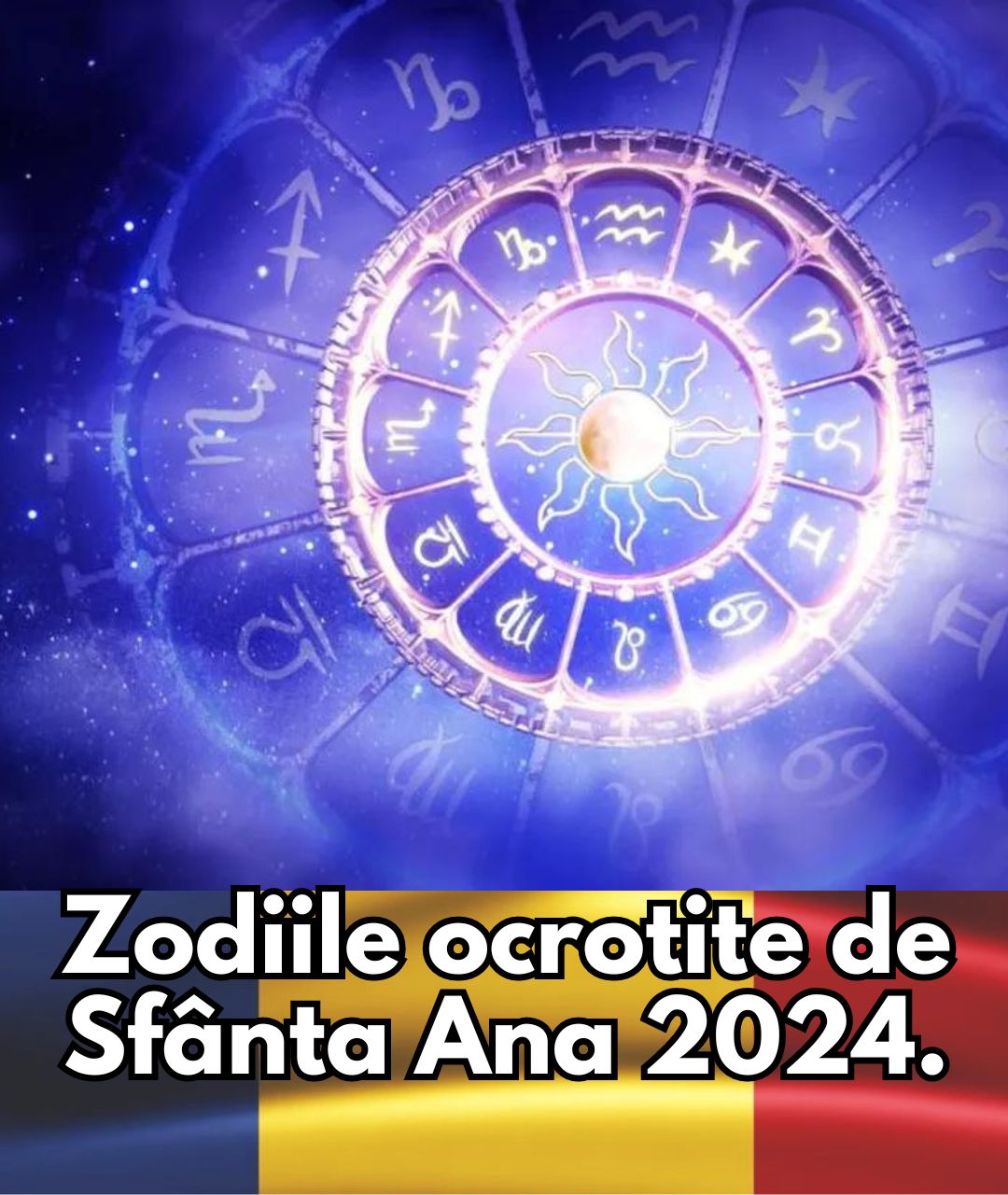 Zodiile ocrotite de Sfânta Ana 2024.